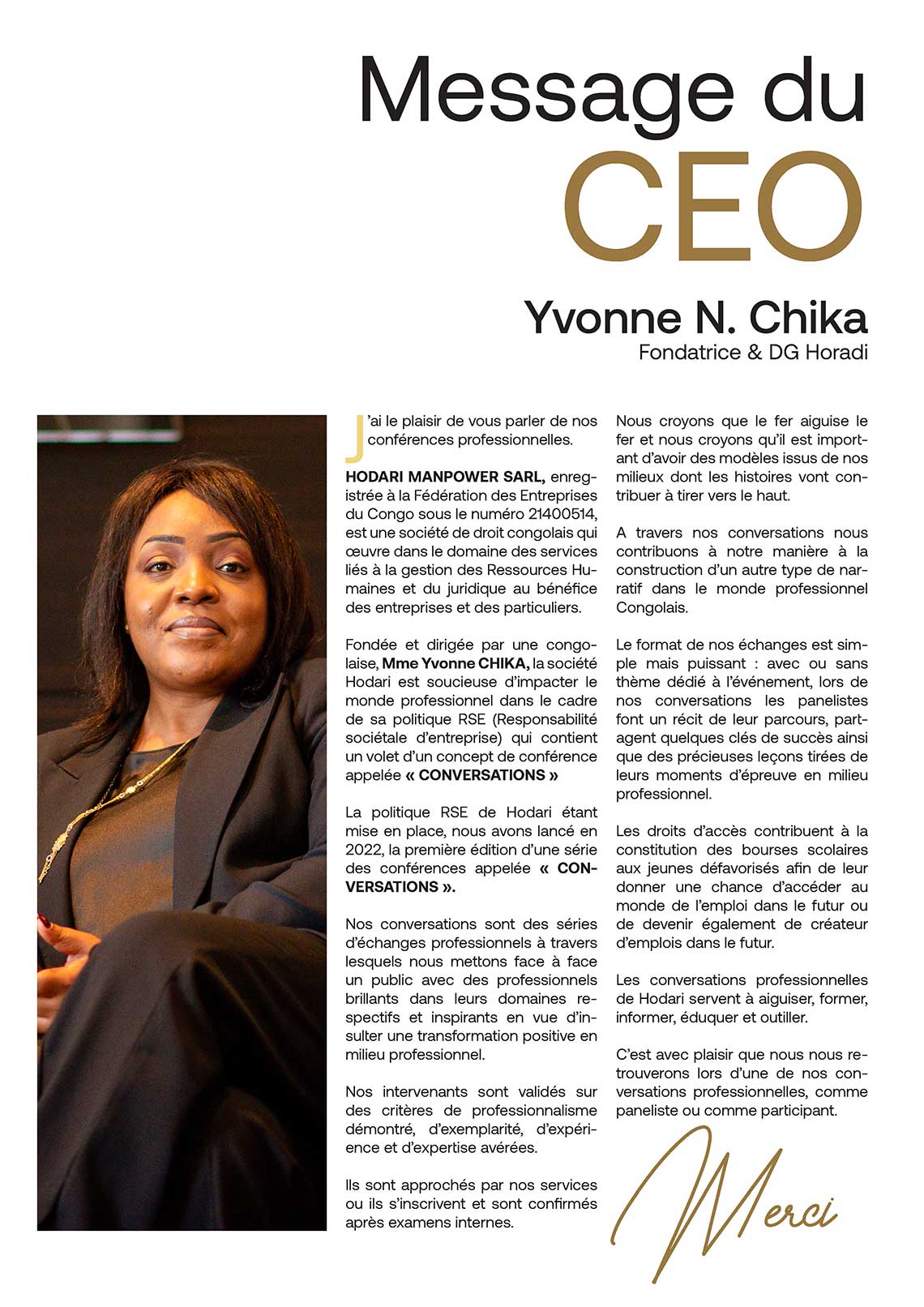 Message du CEO

Yvonne N. Chika
Fondatrice & DG Horadi

J'ai le plaisir de vous parler de nos conférences professionnelles.

HODARI MANPOWER SARL, enregistrée à la Fédération des Entreprises du Congo sous le numéro 21400514, est une société de droit congolais qui œuvre dans le domaine des services liés à la gestion des Ressources Humaines et du juridique au bénéfice des entreprises et des particuliers.

Fondée et dirigée par une congolaise, Mme Yvonne CHIKA, la société Hodari est soucieuse d'impacter le monde professionnel dans le cadre de sa politique RSE (Responsabilité sociétale d'entreprise) qui contient un volet d'un concept de conférence appelée « CONVERSATIONS »

La politique RSE de Hodari étant mise en place, nous avons lancé en 2022, la première édition d'une série des conférences appelée « CONVERSATIONS ».

Nos conversations sont des séries d'échanges professionnels à travers lesquels nous mettons face à face un public avec des professionnels brillants dans leurs domaines respectifs et inspirants en vue d'insulter une transformation positive en milieu professionnel.

Nos intervenants sont validés sur des critères de professionnalisme démontré, d'exemplarité, d'expérience et d'expertise avérées.

Ils sont approchés par nos services ou ils s'inscrivent et sont confirmés après examens internes.

Nous croyons que le fer aiguise le fer et nous croyons qu'il est important d'avoir des modèles issus de nos milieux dont les histoires vont contribuer à tirer vers le haut.

A travers nos conversations nous contribuons à notre manière à la construction d'un autre type de narratif dans le monde professionnel Congolais.

Le format de nos échanges est simple mais puissant : avec ou sans thème dédié à l'événement, lors de nos conversations les panelistes font un récit de leur parcours, partagent quelques clés de succès ainsi que des précieuses leçons tirées de leurs moments d'épreuve en milieu professionnel.

Les droits d'accès contribuent à la constitution des bourses scolaires aux jeunes défavorisés afin de leur donner une chance d'accéder au monde de l'emploi dans le futur ou de devenir également de créateur d'emplois dans le futur.

Les conversations professionnelles de Hodari servent à aiguiser, former, informer, éduquer et outiller.

C'est avec plaisir que nous nous retrouverons lors d'une de nos conversations professionnelles, comme paneliste ou comme participant.

Merci